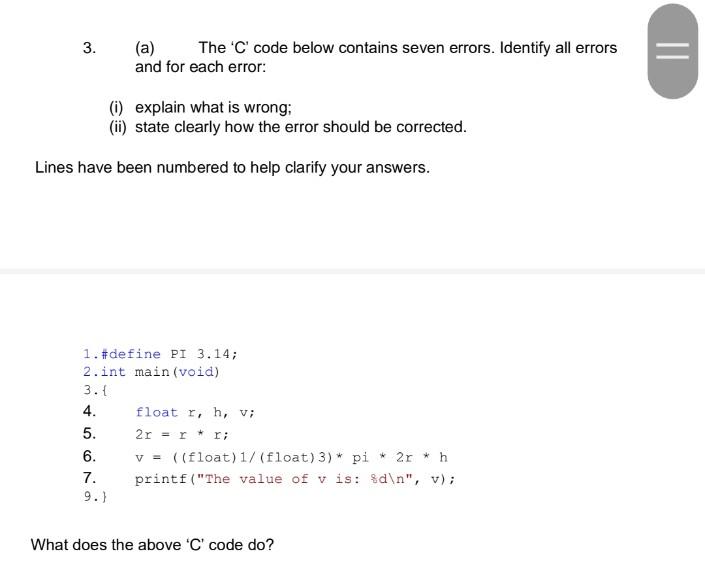 3. (a) The 'C' code below contains seven errors. Identify all errors and for each error:

(i) explain what is wrong;
(ii) state clearly how the error should be corrected.

Lines have been numbered to help clarify your answers.

1.#define PI 3.14;
2.int main(void)
3.{
4. float r, h, v;
5. 2r = r * r;
6. v = ((float)1/(float)3)* pi * 2r * h
7. printf("The value of v is: %d\n", v);
9.}

What does the above 'C' code do?